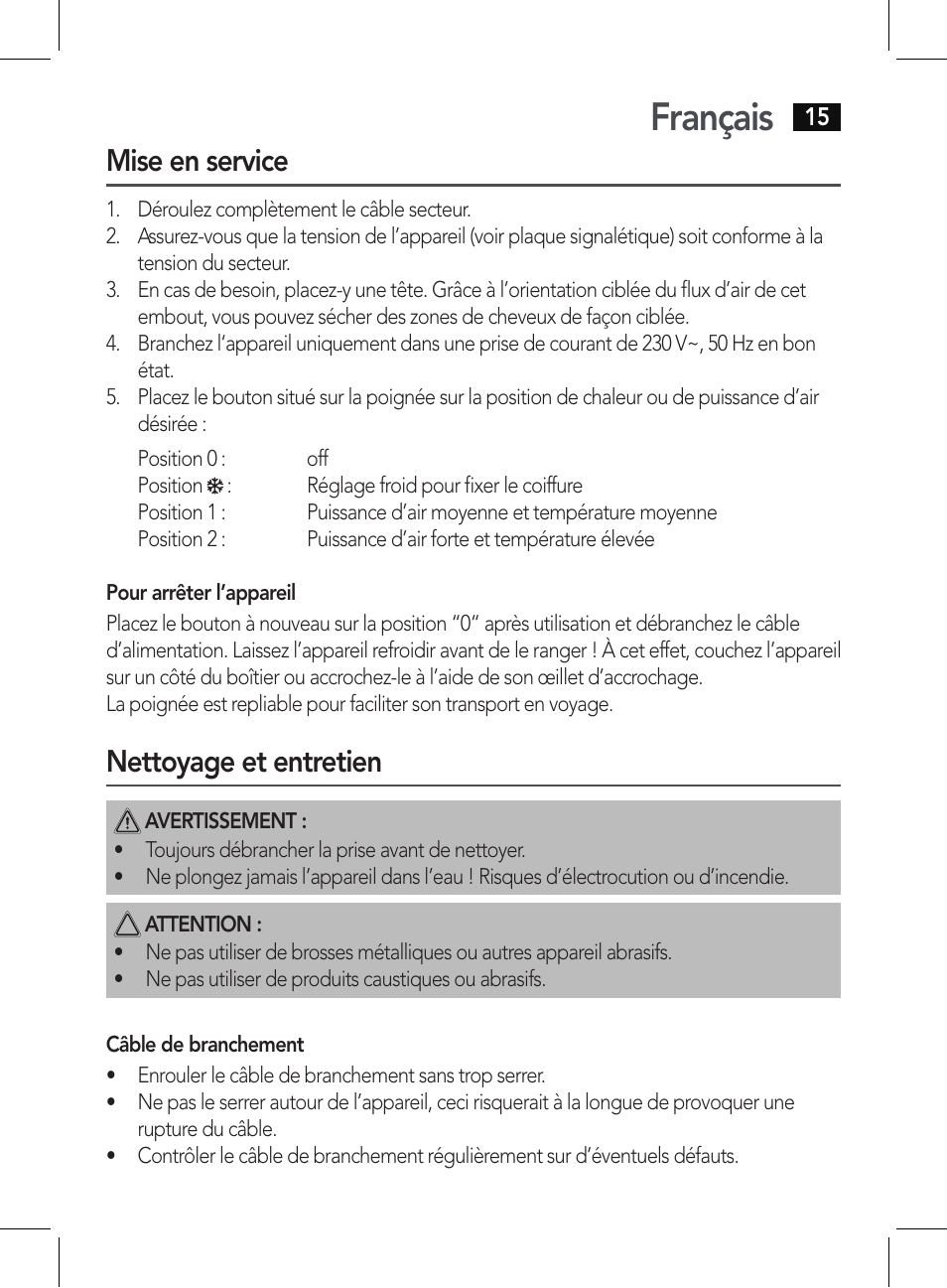 Français 15

Mise en service

1. Déroulez complètement le câble secteur.
2. Assurez-vous que la tension de l'appareil (voir plaque signalétique) soit conforme à la tension du secteur.
3. En cas de besoin, placez-y une tête. Grâce à l'orientation ciblée du flux d'air de cet embout, vous pouvez sécher des zones de cheveux de façon ciblée.
4. Branchez l'appareil uniquement dans une prise de courant de 230 V~, 50 Hz en bon état.
5. Placez le bouton situé sur la poignée sur la position de chaleur ou de puissance d'air désirée :

Position 0 : off
Position ❄ : Réglage froid pour fixer le coiffure
Position 1 : Puissance d'air moyenne et température moyenne
Position 2 : Puissance d'air forte et température élevée

Pour arrêter l'appareil
Placez le bouton à nouveau sur la position "0" après utilisation et débranchez le câble d'alimentation. Laissez l'appareil refroidir avant de le ranger ! À cet effet, couchez l'appareil sur un côté du boîtier ou accrochez-le à l'aide de son œillet d'accrochage.
La poignée est repliable pour faciliter son transport en voyage.

Nettoyage et entretien

AVERTISSEMENT :
• Toujours débrancher la prise avant de nettoyer.
• Ne plongez jamais l'appareil dans l'eau ! Risques d'électrocution ou d'incendie.

ATTENTION :
• Ne pas utiliser de brosses métalliques ou autres appareil abrasifs.
• Ne pas utiliser de produits caustiques ou abrasifs.

Câble de branchement
• Enrouler le câble de branchement sans trop serrer.
• Ne pas le serrer autour de l'appareil, ceci risquerait à la longue de provoquer une rupture du câble.
• Contrôler le câble de branchement régulièrement sur d'éventuels défauts.